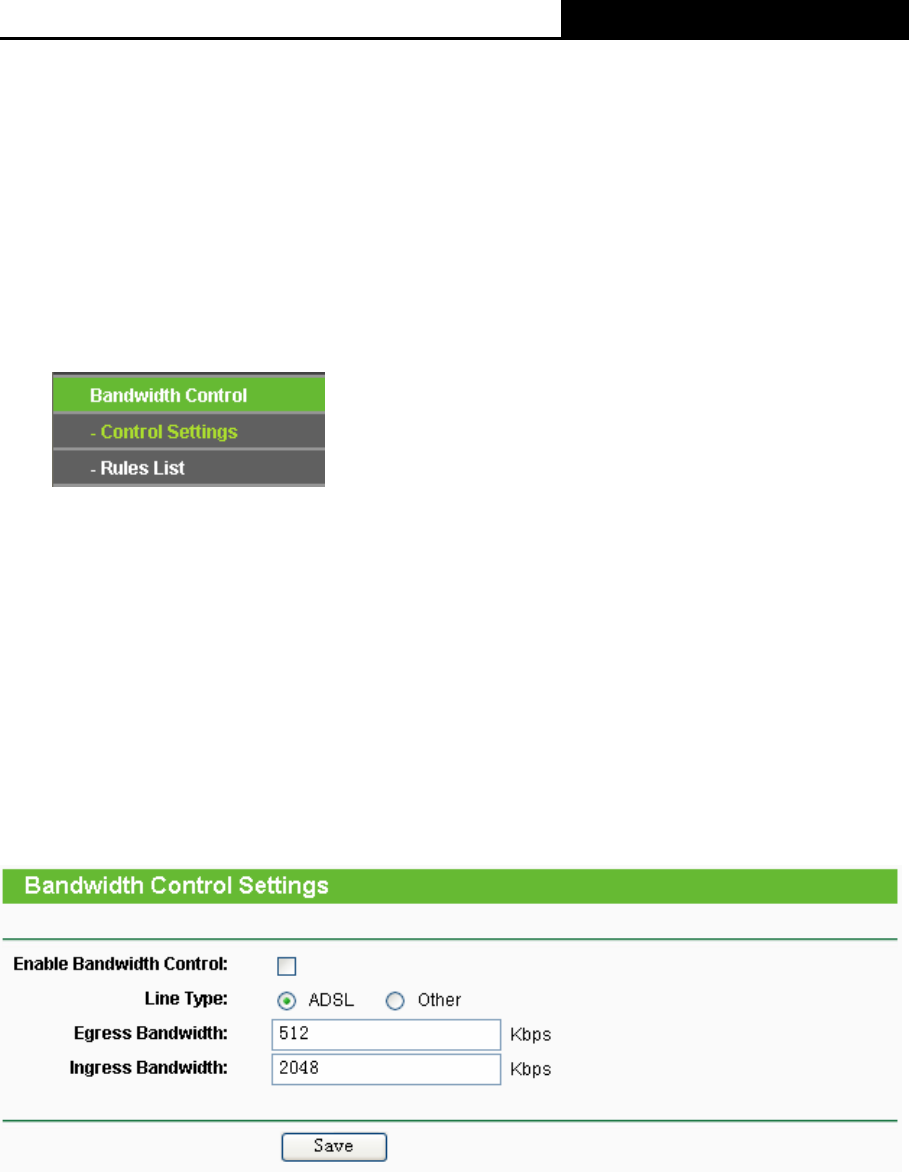 Bandwidth Control
- Control Settings
- Rules List

Bandwidth Control Settings

Enable Bandwidth Control:
Line Type: ADSL Other
Egress Bandwidth: 512 Kbps
Ingress Bandwidth: 2048 Kbps

Save